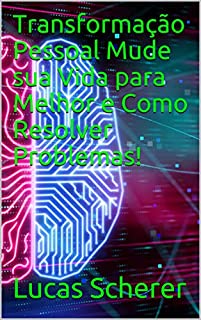 Transformação Pessoal Mude sua Vida para Melhor e Como Resolver Problemas!

Lucas Scherer